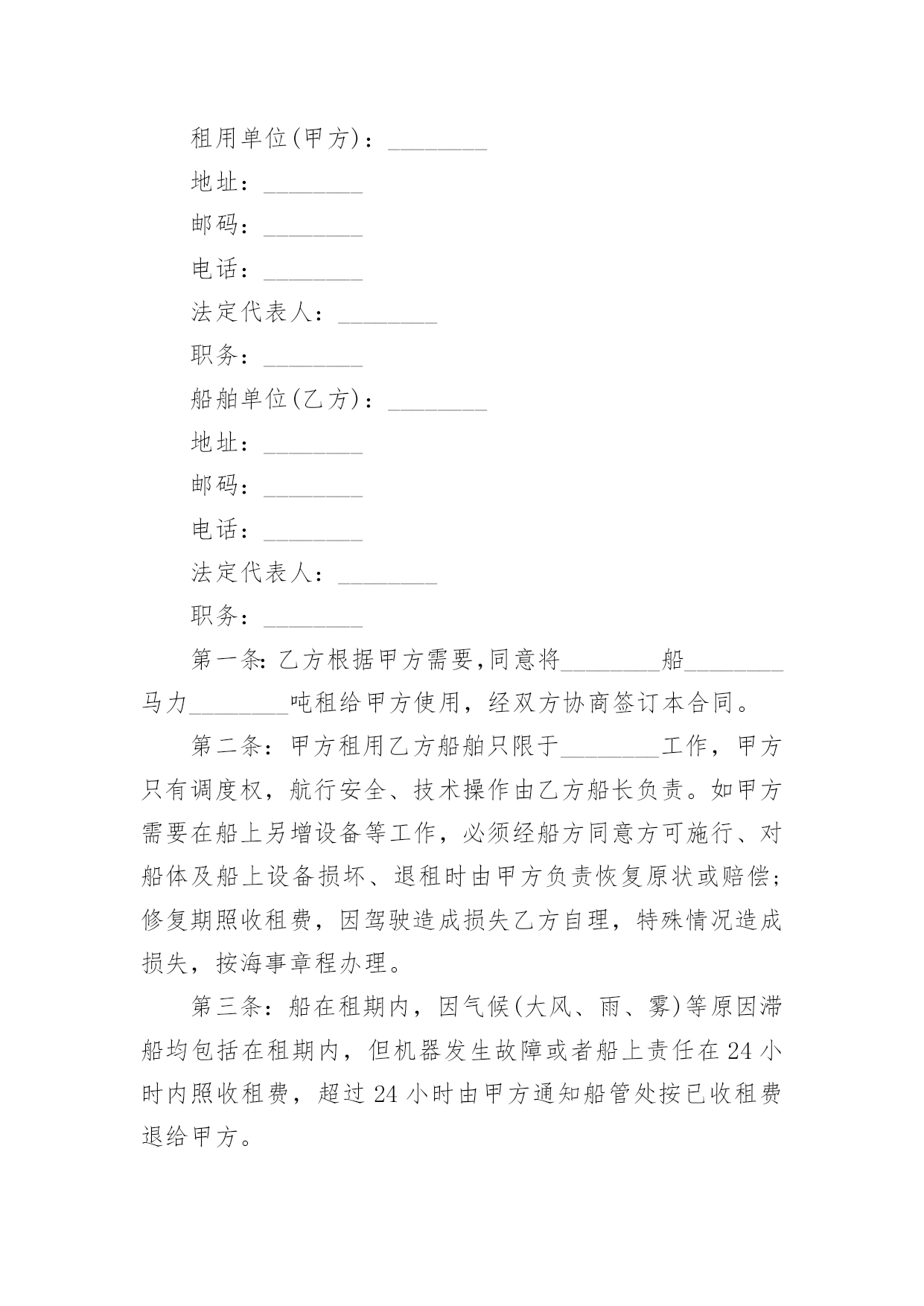 租用单位(甲方)：________

地址：________

邮码：________

电话：________

法定代表人：________

职务：________

船舶单位(乙方)：________

地址：________

邮码：________

电话：________

法定代表人：________

职务：________

第一条:乙方根据甲方需要,同意将________船________马力________吨租给甲方使用，经双方协商签订本合同。

第二条：甲方租用乙方船舶只限于________工作，甲方只有调度权，航行安全、技术操作由乙方船长负责。如甲方需要在船上另增设备等工作，必须经船方同意方可施行、对船体及船上设备损坏、退租时由甲方负责恢复原状或赔偿;修复期照收租费，因驾驶造成损失乙方自理，特殊情况造成损失，按海事章程办理。

第三条：船在租期内，因气候(大风、雨、雾)等原因滞船均包括在租期内，但机器发生故障或者船上责任在24小时内照收租费，超过24小时由甲方通知船管处按已收租费退给甲方。